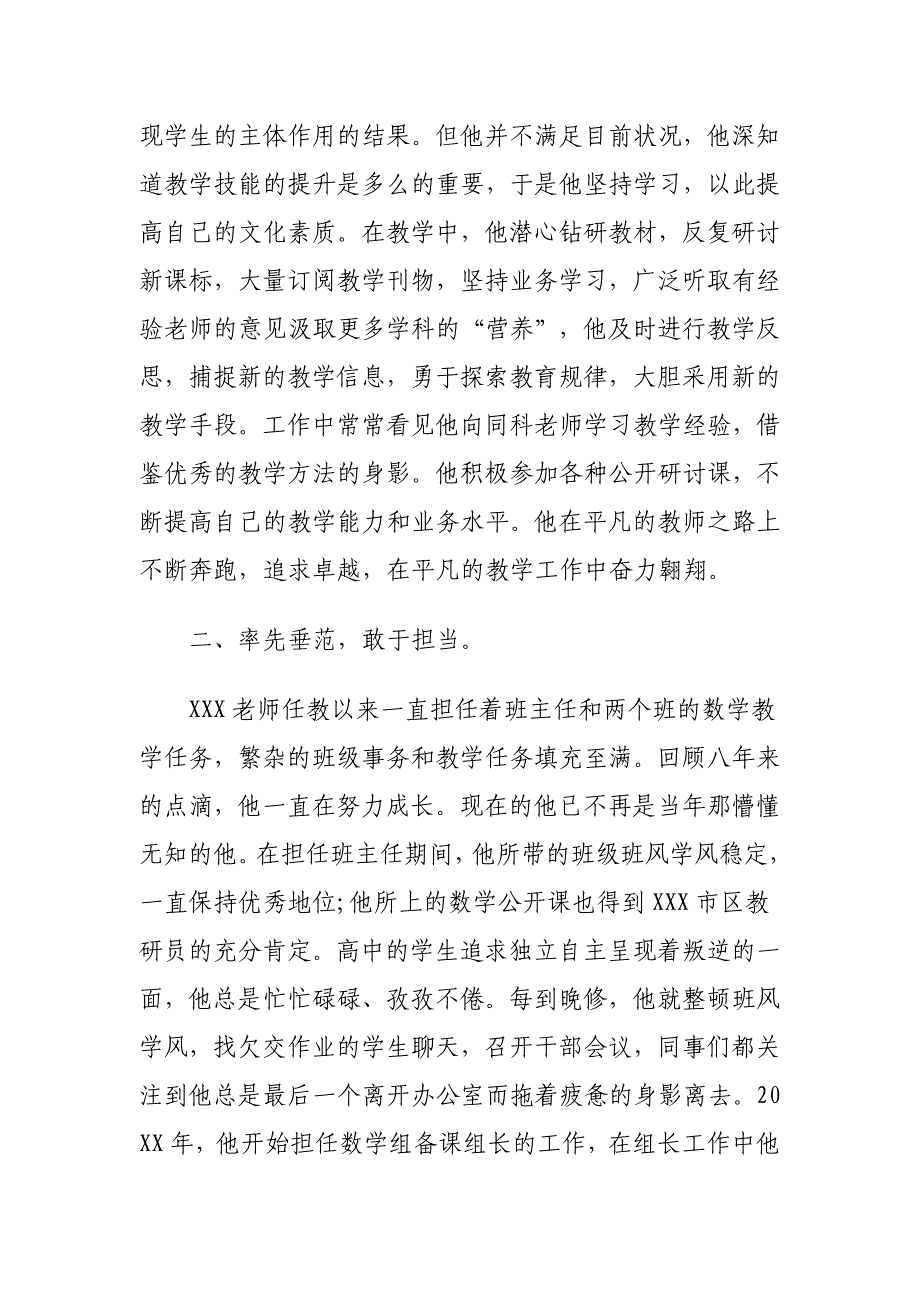 现学生的主体作用的结果。但他并不满足目前状况，他深知道教学技能的提升是多么的重要，于是他坚持学习，以此提高自己的文化素质。在教学中，他潜心钻研教材，反复研讨新课标，大量订阅教学刊物，坚持业务学习，广泛听取有经验老师的意见汲取更多学科的“营养”，他及时进行教学反思，捕捉新的教学信息，勇于探索教育规律，大胆采用新的教学手段。工作中常常看见他向同科老师学习教学经验，借鉴优秀的教学方法的身影。他积极参加各种公开研讨课，不断提高自己的教学能力和业务水平。他在平凡的教师之路上不断奔跑，追求卓越，在平凡的教学工作中奋力翱翔。

二、率先垂范，敢于担当。

XXX 老师任教以来一直担任着班主任和两个班的数学教学任务，繁杂的班级事务和教学任务填充至满。回顾八年来的点滴，他一直在努力成长。现在的他已不再是当年那懵懂无知的他。在担任班主任期间，他所带的班级班风学风稳定，一直保持优秀地位;他所上的数学公开课也得到 XXX 市区教研员的充分肯定。高中的学生追求独立自主呈现着叛逆的一面，他总是忙忙碌碌、孜孜不倦。每到晚修，他就整顿班风学风，找欠交作业的学生聊天，召开干部会议，同事们都关注到他总是最后一个离开办公室而拖着疲惫的身影离去。20XX 年，他开始担任数学组备课组长的工作，在组长工作中他